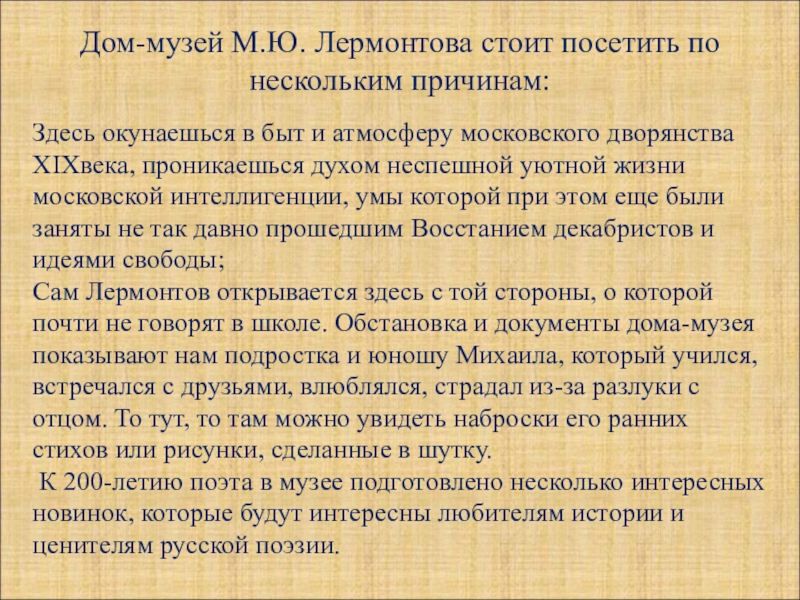 Дом-музей М.Ю. Лермонтова стоит посетить по нескольким причинам:

Здесь окунаешься в быт и атмосферу московского дворянства XIXвека, проникаешься духом неспешной уютной жизни московской интеллигенции, умы которой при этом еще были заняты не так давно прошедшим Восстанием декабристов и идеями свободы;
Сам Лермонтов открывается здесь с той стороны, о которой почти не говорят в школе. Обстановка и документы дома-музея показывают нам подростка и юношу Михаила, который учился, встречался с друзьями, влюблялся, страдал из-за разлуки с отцом. То тут, то там можно увидеть наброски его ранних стихов или рисунки, сделанные в шутку.
К 200-летию поэта в музее подготовлено несколько интересных новинок, которые будут интересны любителям истории и ценителям русской поэзии.